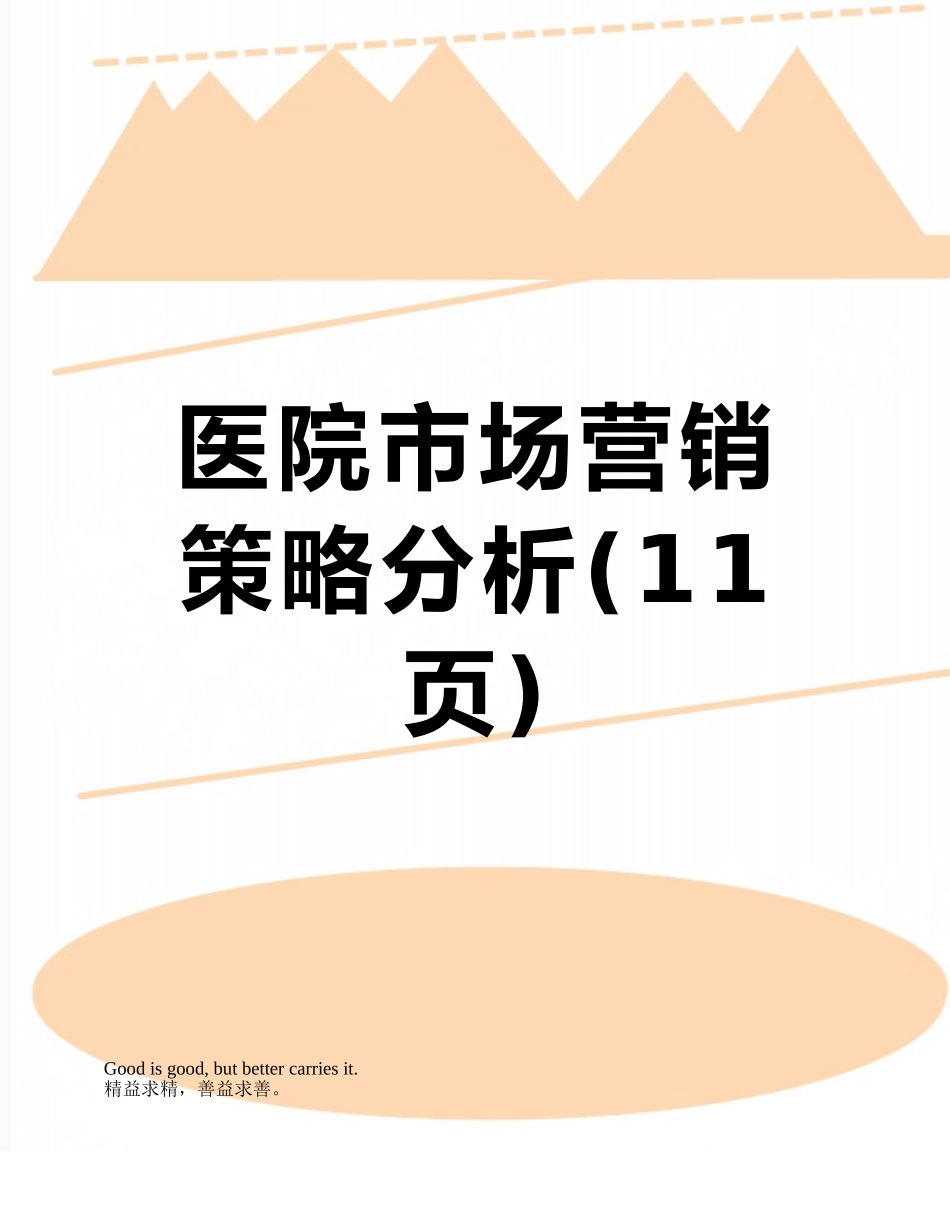 医院市场营销策略分析(11页)

Good is good, but better carries it.
精益求精，善益求善。